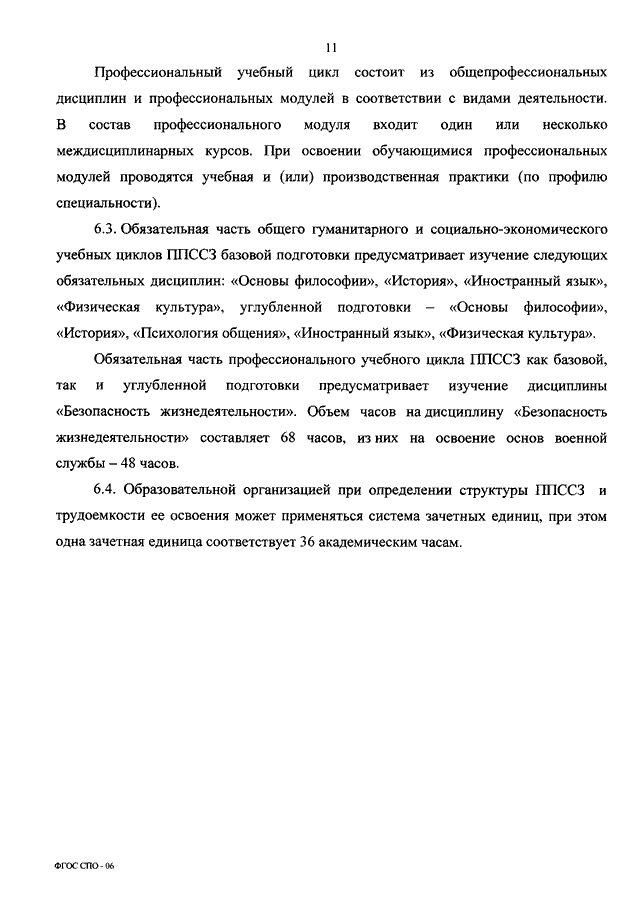 11

Профессиональный учебный цикл состоит из общепрофессиональных дисциплин и профессиональных модулей в соответствии с видами деятельности. В состав профессионального модуля входит один или несколько междисциплинарных курсов. При освоении обучающимися профессиональных модулей проводятся учебная и (или) производственная практики (по профилю специальности).

6.3. Обязательная часть общего гуманитарного и социально-экономического учебных циклов ППССЗ базовой подготовки предусматривает изучение следующих обязательных дисциплин: «Основы философии», «История», «Иностранный язык», «Физическая культура», углубленной подготовки – «Основы философии», «История», «Психология общения», «Иностранный язык», «Физическая культура».

Обязательная часть профессионального учебного цикла ППССЗ как базовой, так и углубленной подготовки предусматривает изучение дисциплины «Безопасность жизнедеятельности». Объем часов на дисциплину «Безопасность жизнедеятельности» составляет 68 часов, из них на освоение основ военной службы – 48 часов.

6.4. Образовательной организацией при определении структуры ППССЗ и трудоемкости ее освоения может применяться система зачетных единиц, при этом одна зачетная единица соответствует 36 академическим часам.

ФГОС СПО - 06